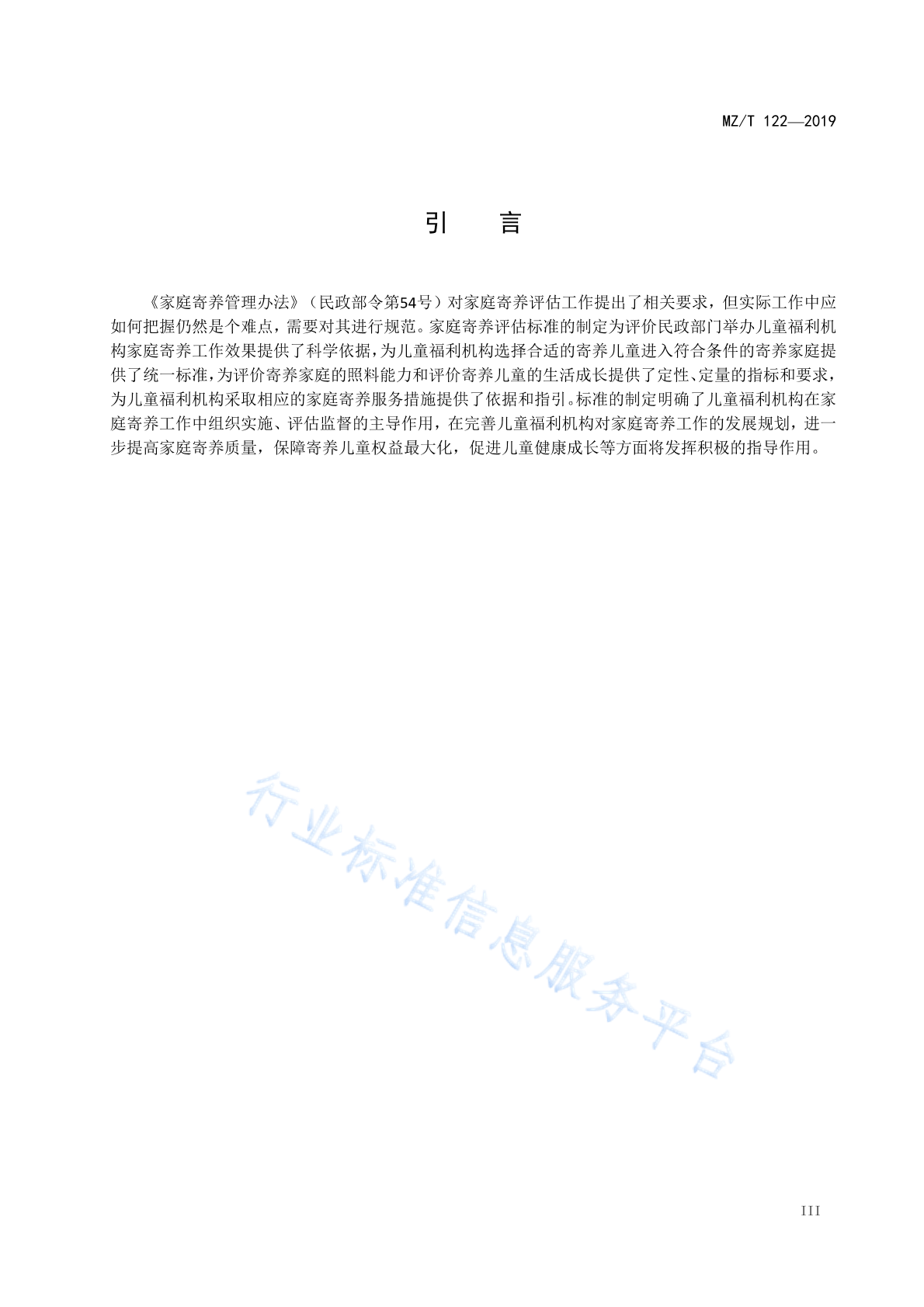 MZ/T 122—2019

引　言

《家庭寄养管理办法》（民政部令第54号）对家庭寄养评估工作提出了相关要求，但实际工作中应如何把握仍然是个难点，需要对其进行规范。家庭寄养评估标准的制定为评价民政部门举办儿童福利机构家庭寄养工作效果提供了科学依据，为儿童福利机构选择合适的寄养儿童进入符合条件的寄养家庭提供了统一标准，为评价寄养家庭的照料能力和评价寄养儿童的生活成长提供了定性、定量的指标和要求，为儿童福利机构采取相应的家庭寄养服务措施提供了依据和指引。标准的制定明确了儿童福利机构在家庭寄养工作中组织实施、评估监督的主导作用，在完善儿童福利机构对家庭寄养工作的发展规划，进一步提高家庭寄养质量，保障寄养儿童权益最大化，促进儿童健康成长等方面将发挥积极的指导作用。

行业标准信息服务平台

III